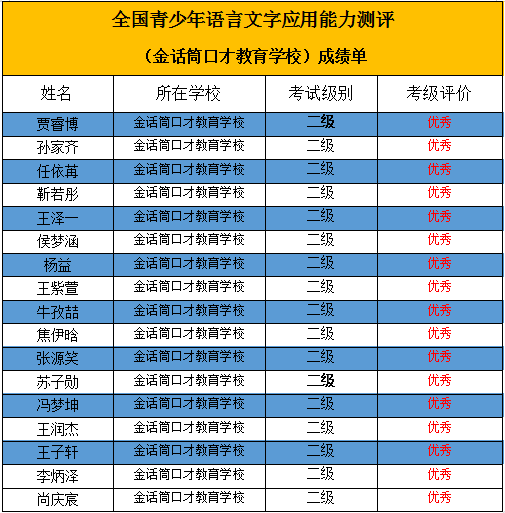 全国青少年语言文字应用能力测评

（金话筒口才教育学校）成绩单

| 姓名 | 所在学校 | 考试级别 | 考级评价 |
|---|---|---|---|
| 贾睿博 | 金话筒口才教育学校 | 二级 | 优秀 |
| 孙家齐 | 金话筒口才教育学校 | 二级 | 优秀 |
| 任依苒 | 金话筒口才教育学校 | 二级 | 优秀 |
| 靳若彤 | 金话筒口才教育学校 | 二级 | 优秀 |
| 王泽一 | 金话筒口才教育学校 | 二级 | 优秀 |
| 侯梦涵 | 金话筒口才教育学校 | 二级 | 优秀 |
| 杨益 | 金话筒口才教育学校 | 二级 | 优秀 |
| 王紫萱 | 金话筒口才教育学校 | 二级 | 优秀 |
| 牛孜喆 | 金话筒口才教育学校 | 二级 | 优秀 |
| 焦伊晗 | 金话筒口才教育学校 | 二级 | 优秀 |
| 张源笑 | 金话筒口才教育学校 | 二级 | 优秀 |
| 苏子勋 | 金话筒口才教育学校 | 二级 | 优秀 |
| 冯梦坤 | 金话筒口才教育学校 | 二级 | 优秀 |
| 王润杰 | 金话筒口才教育学校 | 二级 | 优秀 |
| 王子轩 | 金话筒口才教育学校 | 二级 | 优秀 |
| 李炳泽 | 金话筒口才教育学校 | 二级 | 优秀 |
| 尚庆宸 | 金话筒口才教育学校 | 二级 | 优秀 |